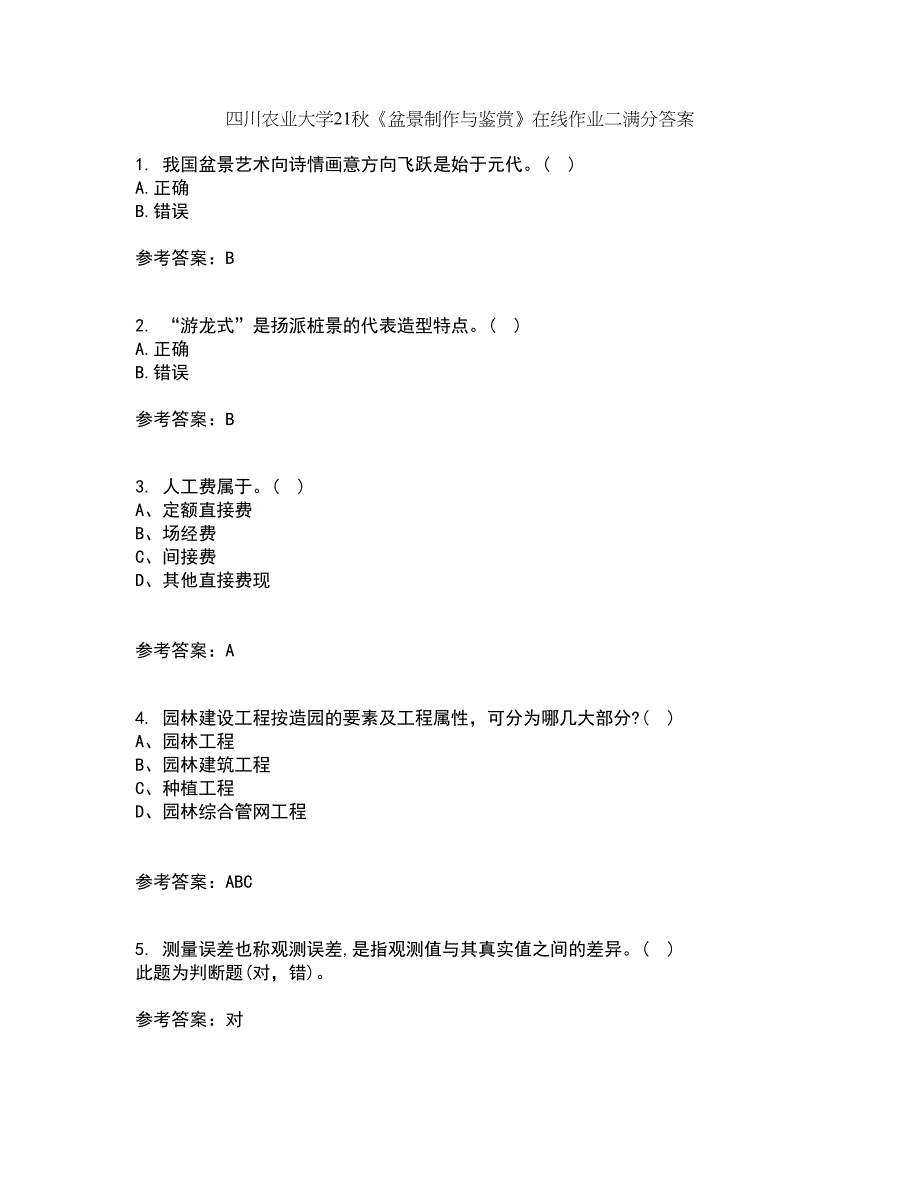 四川农业大学21秋《盆景制作与鉴赏》在线作业二满分答案

1. 我国盆景艺术向诗情画意方向飞跃是始于元代。( )
A.正确
B.错误

参考答案：B

2. “游龙式”是扬派桩景的代表造型特点。( )
A.正确
B.错误

参考答案：B

3. 人工费属于。( )
A、定额直接费
B、场经费
C、间接费
D、其他直接费现

参考答案：A

4. 园林建设工程按造园的要素及工程属性，可分为哪几大部分?( )
A、园林工程
B、园林建筑工程
C、种植工程
D、园林综合管网工程

参考答案：ABC

5. 测量误差也称观测误差,是指观测值与其真实值之间的差异。( )
此题为判断题(对，错)。

参考答案：对